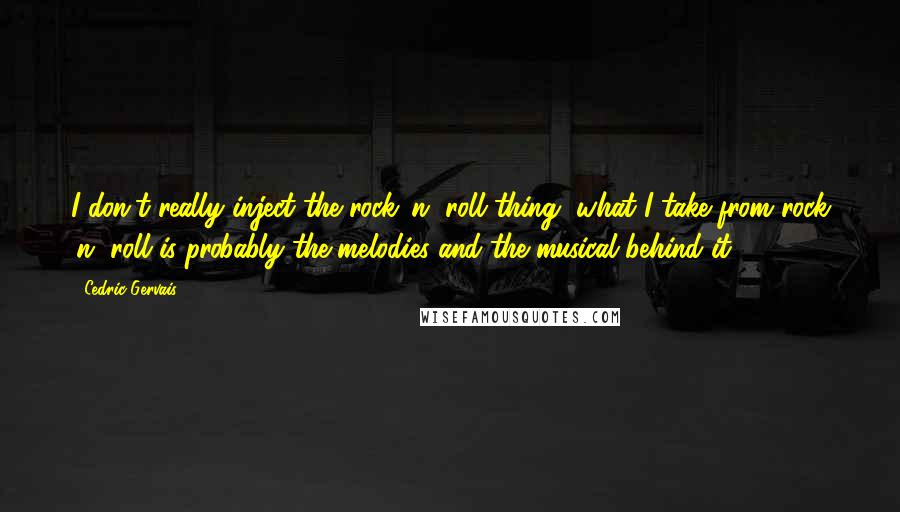 I don't really inject the rock 'n' roll thing; what I take from rock 'n' roll is probably the melodies and the musical behind it.

Cedric Gervais

WISEFAMOUSQUOTES.COM